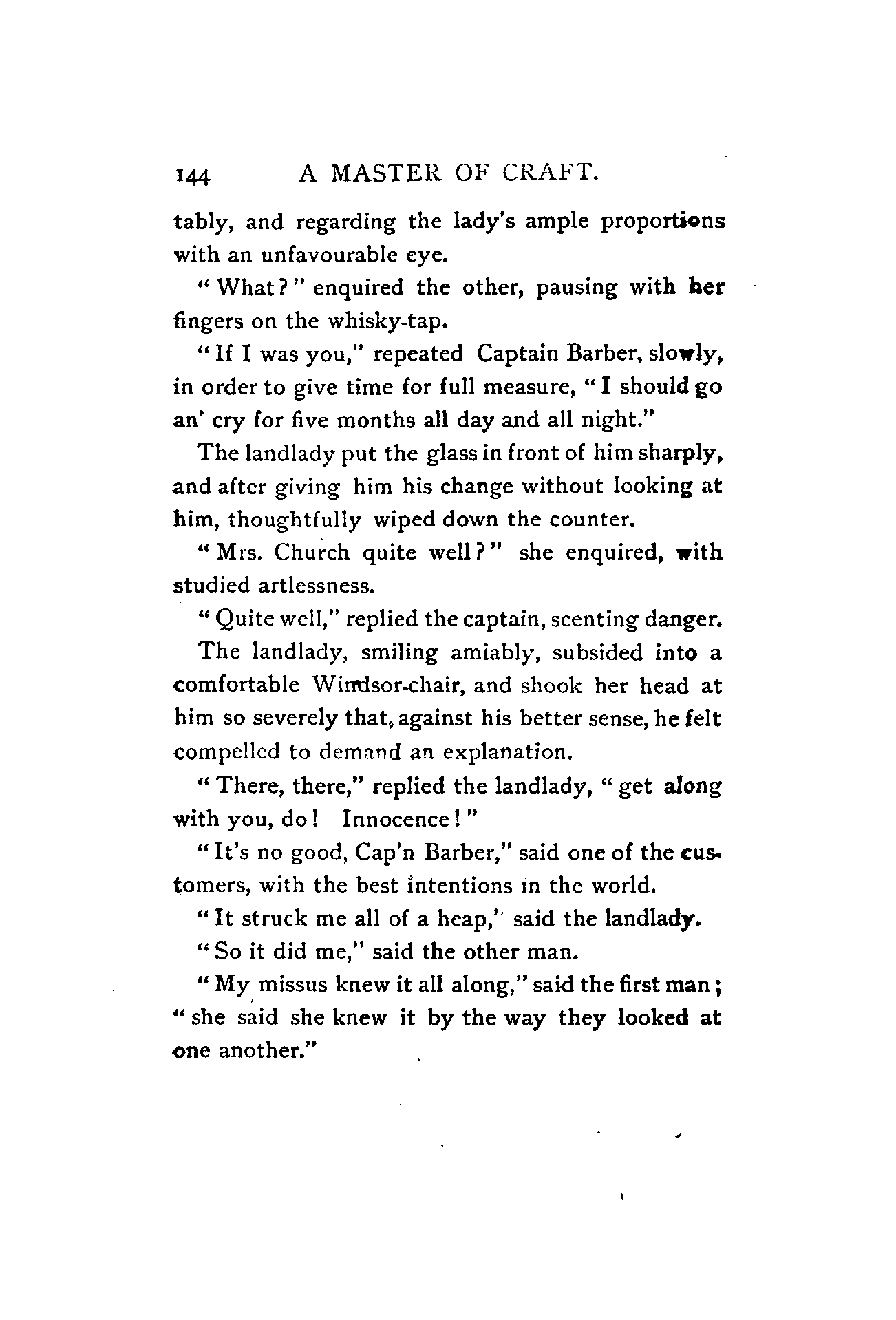 144 A MASTER OF CRAFT.

tably, and regarding the lady's ample proportions with an unfavourable eye.

"What?" enquired the other, pausing with her fingers on the whisky-tap.

"If I was you," repeated Captain Barber, slowly, in order to give time for full measure, "I should go an' cry for five months all day and all night."

The landlady put the glass in front of him sharply, and after giving him his change without looking at him, thoughtfully wiped down the counter.

"Mrs. Church quite well?" she enquired, with studied artlessness.

"Quite well," replied the captain, scenting danger.

The landlady, smiling amiably, subsided into a comfortable Windsor-chair, and shook her head at him so severely that, against his better sense, he felt compelled to demand an explanation.

"There, there," replied the landlady, "get along with you, do! Innocence!"

"It's no good, Cap'n Barber," said one of the customers, with the best intentions in the world.

"It struck me all of a heap," said the landlady.

"So it did me," said the other man.

"My missus knew it all along," said the first man; "she said she knew it by the way they looked at one another."